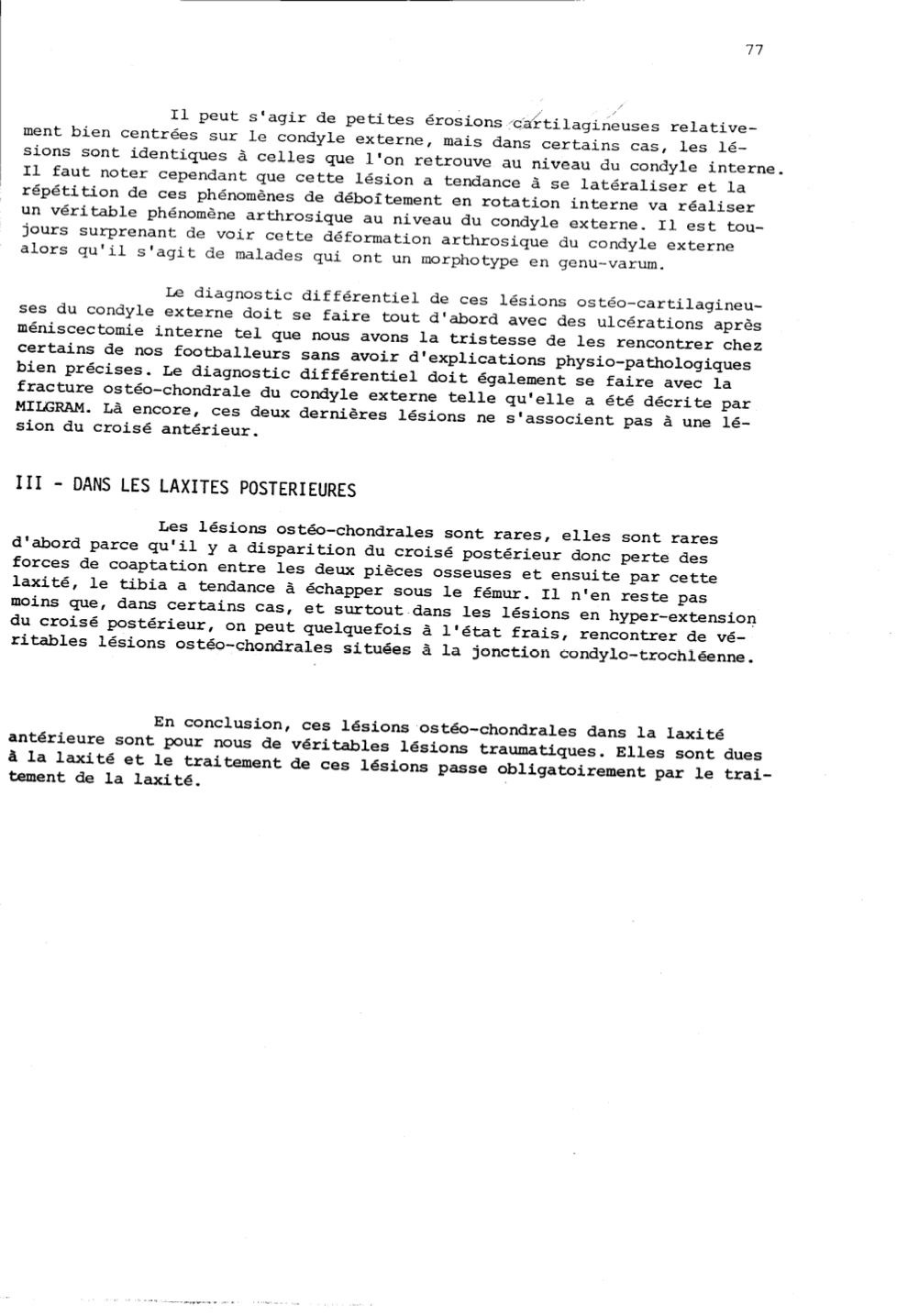 77

Il peut s'agir de petites érosions cartilagineuses relativement bien centrées sur le condyle externe, mais dans certains cas, les lésions sont identiques à celles que l'on retrouve au niveau du condyle interne. Il faut noter cependant que cette lésion a tendance à se latéraliser et la répétition de ces phénomènes de déboîtement en rotation interne va réaliser un véritable phénomène arthrosique au niveau du condyle externe. Il est toujours surprenant de voir cette déformation arthrosique du condyle externe alors qu'il s'agit de malades qui ont un morphotype en genu-varum.

Le diagnostic différentiel de ces lésions ostéo-cartilagineuses du condyle externe doit se faire tout d'abord avec des ulcérations après méniscectomie interne tel que nous avons la tristesse de les rencontrer chez certains de nos footballeurs sans avoir d'explications physio-pathologiques bien précises. Le diagnostic différentiel doit également se faire avec la fracture ostéo-chondrale du condyle externe telle qu'elle a été décrite par MILGRAM. Là encore, ces deux dernières lésions ne s'associent pas à une lésion du croisé antérieur.

III - DANS LES LAXITES POSTERIEURES

Les lésions ostéo-chondrales sont rares, elles sont rares d'abord parce qu'il y a disparition du croisé postérieur donc perte des forces de coaptation entre les deux pièces osseuses et ensuite par cette laxité, le tibia a tendance à échapper sous le fémur. Il n'en reste pas moins que, dans certains cas, et surtout dans les lésions en hyper-extension du croisé postérieur, on peut quelquefois à l'état frais, rencontrer de véritables lésions ostéo-chondrales situées à la jonction condylo-trochléenne.

En conclusion, ces lésions ostéo-chondrales dans la laxité antérieure sont pour nous de véritables lésions traumatiques. Elles sont dues à la laxité et le traitement de ces lésions passe obligatoirement par le traitement de la laxité.